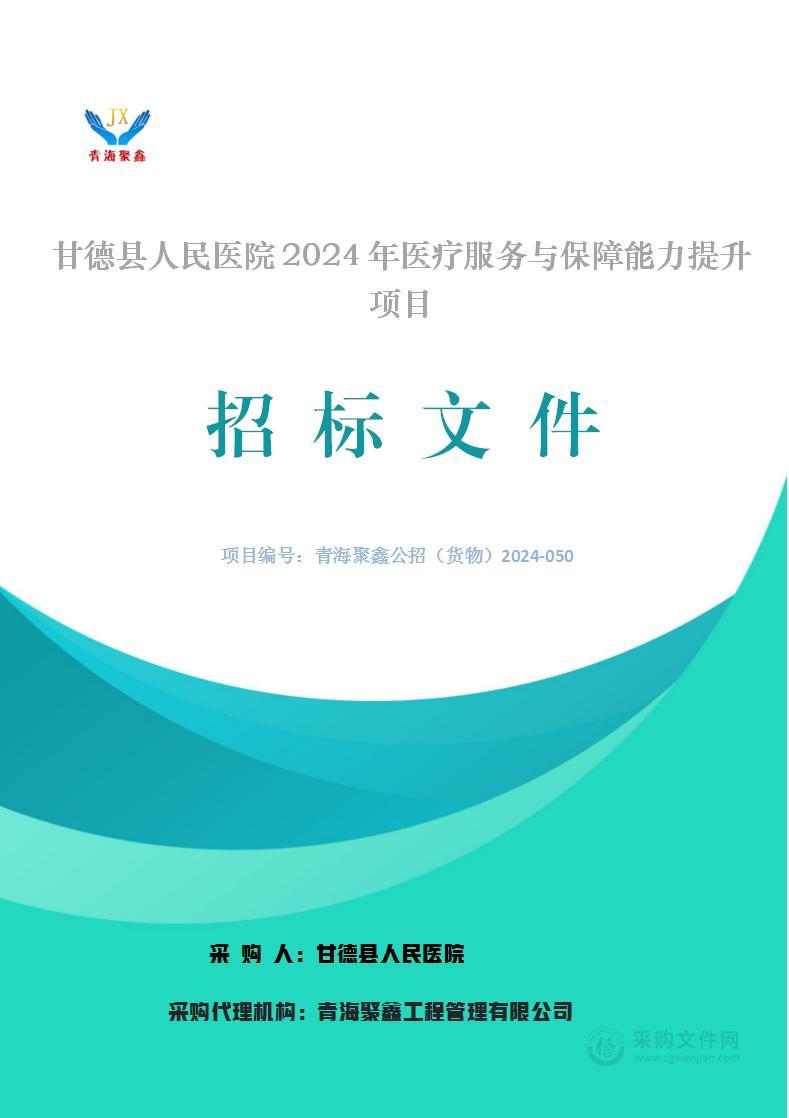 JX
青海聚鑫

甘德县人民医院 2024 年医疗服务与保障能力提升项目

招 标 文 件

项目编号：青海聚鑫公招（货物）2024-050

采 购 人：甘德县人民医院

采购代理机构：青海聚鑫工程管理有限公司

采购文件网
www.cgwenjian.com